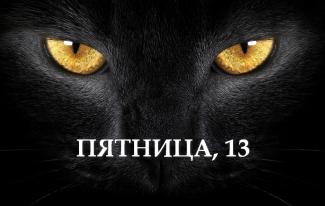 ПЯТНИЦА, 13